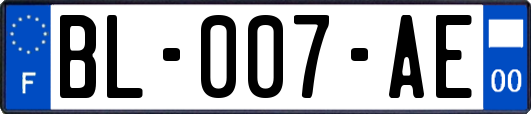 F
BL-007-AE
00